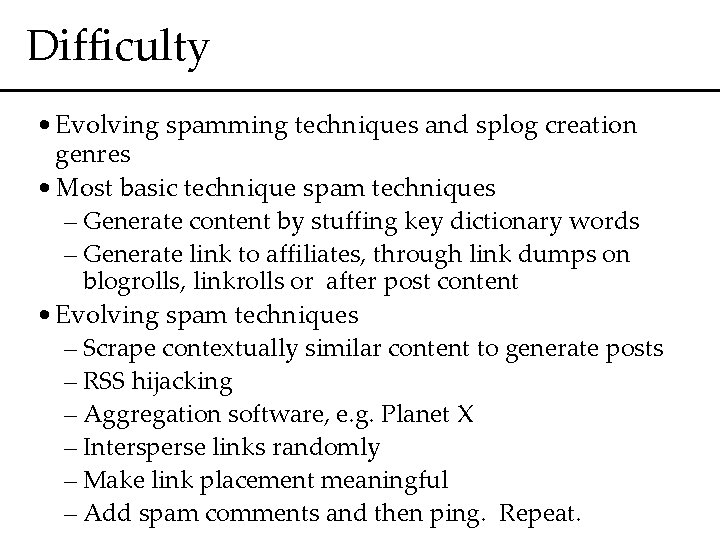 Difficulty

• Evolving spamming techniques and splog creation genres
• Most basic technique spam techniques
– Generate content by stuffing key dictionary words
– Generate link to affiliates, through link dumps on blogrolls, linkrolls or after post content
• Evolving spam techniques
– Scrape contextually similar content to generate posts
– RSS hijacking
– Aggregation software, e.g. Planet X
– Intersperse links randomly
– Make link placement meaningful
– Add spam comments and then ping. Repeat.